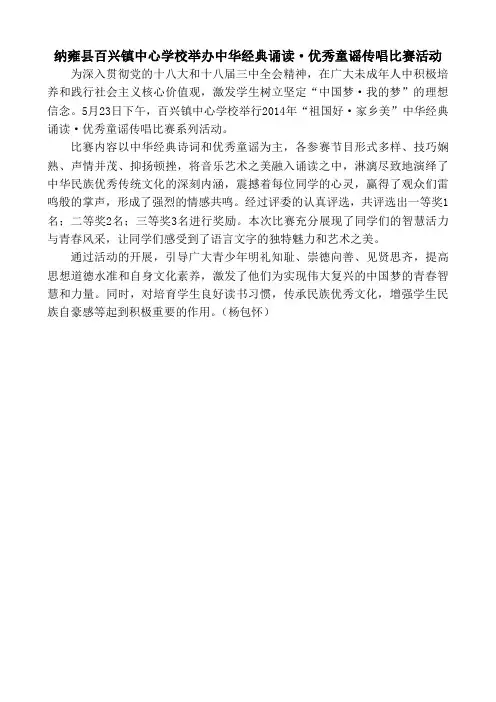 纳雍县百兴镇中心学校举办中华经典诵读·优秀童谣传唱比赛活动

为深入贯彻党的十八大和十八届三中全会精神，在广大未成年人中积极培养和践行社会主义核心价值观，激发学生树立坚定“中国梦·我的梦”的理想信念。5月23日下午，百兴镇中心学校举行2014年“祖国好·家乡美”中华经典诵读·优秀童谣传唱比赛系列活动。

比赛内容以中华经典诗词和优秀童谣为主，各参赛节目形式多样、技巧娴熟、声情并茂、抑扬顿挫，将音乐艺术之美融入诵读之中，淋漓尽致地演绎了中华民族优秀传统文化的深刻内涵，震撼着每位同学的心灵，赢得了观众们雷鸣般的掌声，形成了强烈的情感共鸣。经过评委的认真评选，共评选出一等奖1名；二等奖2名；三等奖3名进行奖励。本次比赛充分展现了同学们的智慧活力与青春风采，让同学们感受到了语言文字的独特魅力和艺术之美。

通过活动的开展，引导广大青少年明礼知耻、崇德向善、见贤思齐，提高思想道德水准和自身文化素养，激发了他们为实现伟大复兴的中国梦的青春智慧和力量。同时，对培育学生良好读书习惯，传承民族优秀文化，增强学生民族自豪感等起到积极重要的作用。（杨包怀）